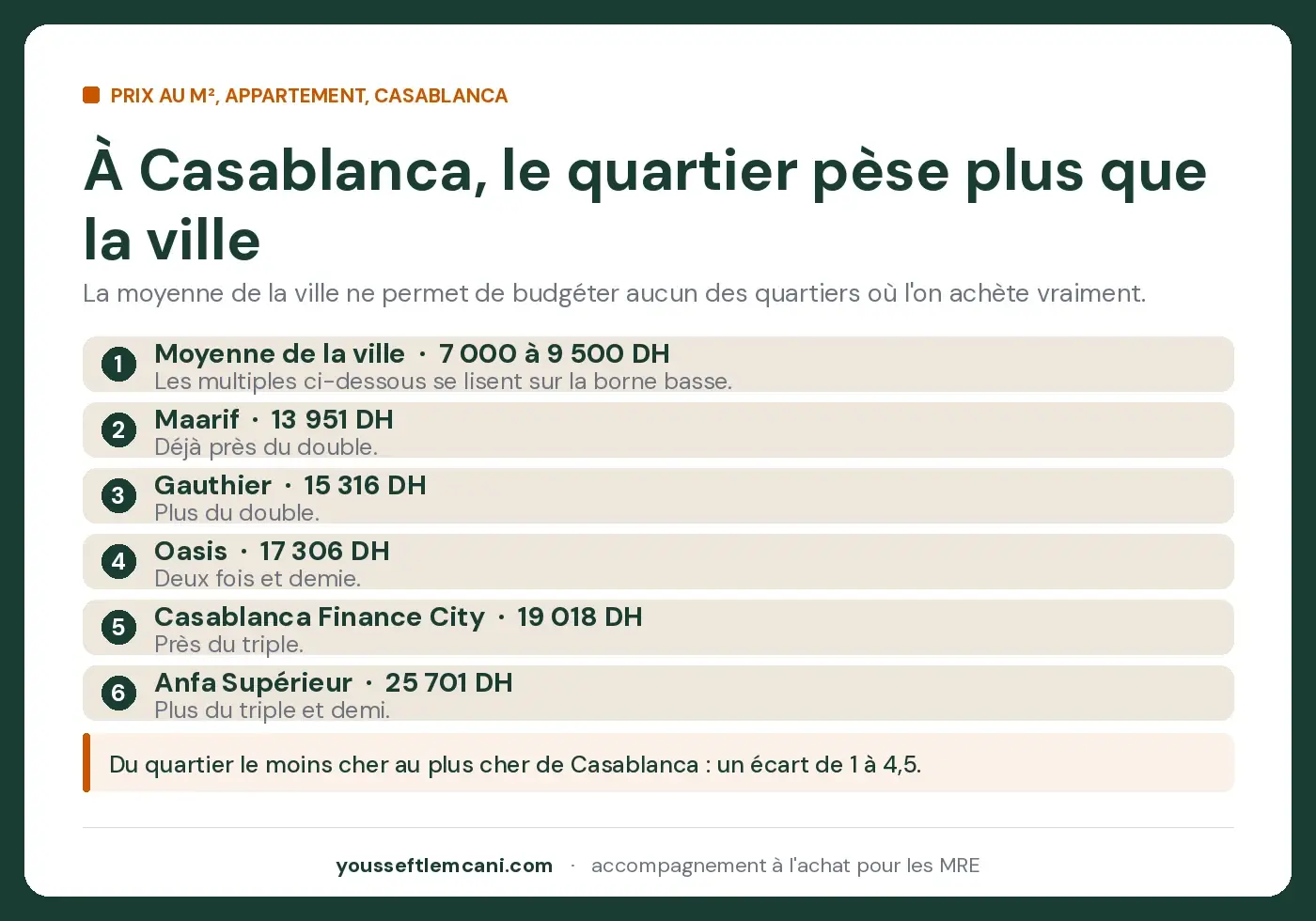 PRIX AU M², APPARTEMENT, CASABLANCA

À Casablanca, le quartier pèse plus que la ville

La moyenne de la ville ne permet de budgéter aucun des quartiers où l'on achète vraiment.

1 Moyenne de la ville · 7 000 à 9 500 DH
Les multiples ci-dessous se lisent sur la borne basse.

2 Maarif · 13 951 DH
Déjà près du double.

3 Gauthier · 15 316 DH
Plus du double.

4 Oasis · 17 306 DH
Deux fois et demie.

5 Casablanca Finance City · 19 018 DH
Près du triple.

6 Anfa Supérieur · 25 701 DH
Plus du triple et demi.

Du quartier le moins cher au plus cher de Casablanca : un écart de 1 à 4,5.

yousseftlemcani.com · accompagnement à l'achat pour les MRE